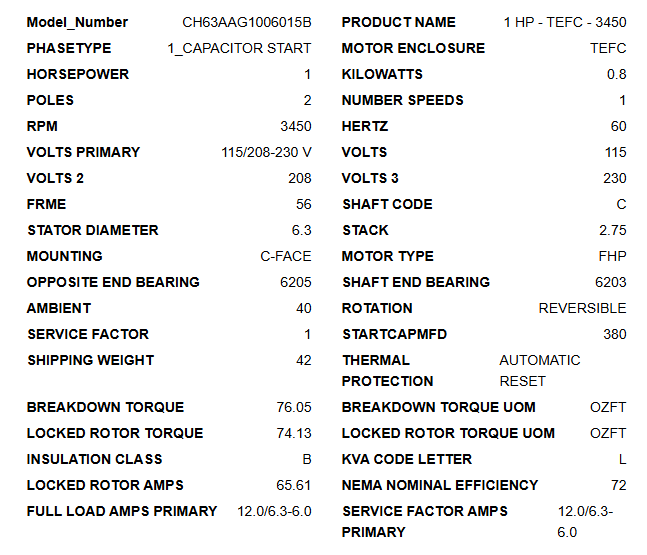 | Model_Number | CH63AAG1006015B | PRODUCT NAME | 1 HP - TEFC - 3450 |
|---|---|---|---|
| PHASETYPE | 1_CAPACITOR START | MOTOR ENCLOSURE | TEFC |
| HORSEPOWER | 1 | KILOWATTS | 0.8 |
| POLES | 2 | NUMBER SPEEDS | 1 |
| RPM | 3450 | HERTZ | 60 |
| VOLTS PRIMARY | 115/208-230 V | VOLTS | 115 |
| VOLTS 2 | 208 | VOLTS 3 | 230 |
| FRME | 56 | SHAFT CODE | C |
| STATOR DIAMETER | 6.3 | STACK | 2.75 |
| MOUNTING | C-FACE | MOTOR TYPE | FHP |
| OPPOSITE END BEARING | 6205 | SHAFT END BEARING | 6203 |
| AMBIENT | 40 | ROTATION | REVERSIBLE |
| SERVICE FACTOR | 1 | STARTCAPMFD | 380 |
| SHIPPING WEIGHT | 42 | THERMAL PROTECTION | AUTOMATIC RESET |
| BREAKDOWN TORQUE | 76.05 | BREAKDOWN TORQUE UOM | OZFT |
| LOCKED ROTOR TORQUE | 74.13 | LOCKED ROTOR TORQUE UOM | OZFT |
| INSULATION CLASS | B | KVA CODE LETTER | L |
| LOCKED ROTOR AMPS | 65.61 | NEMA NOMINAL EFFICIENCY | 72 |
| FULL LOAD AMPS PRIMARY | 12.0/6.3-6.0 | SERVICE FACTOR AMPS PRIMARY | 12.0/6.3-6.0 |